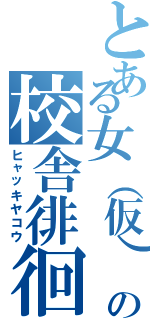 とある女（仮）の
校舎徘徊
ヒャッキヤコウ